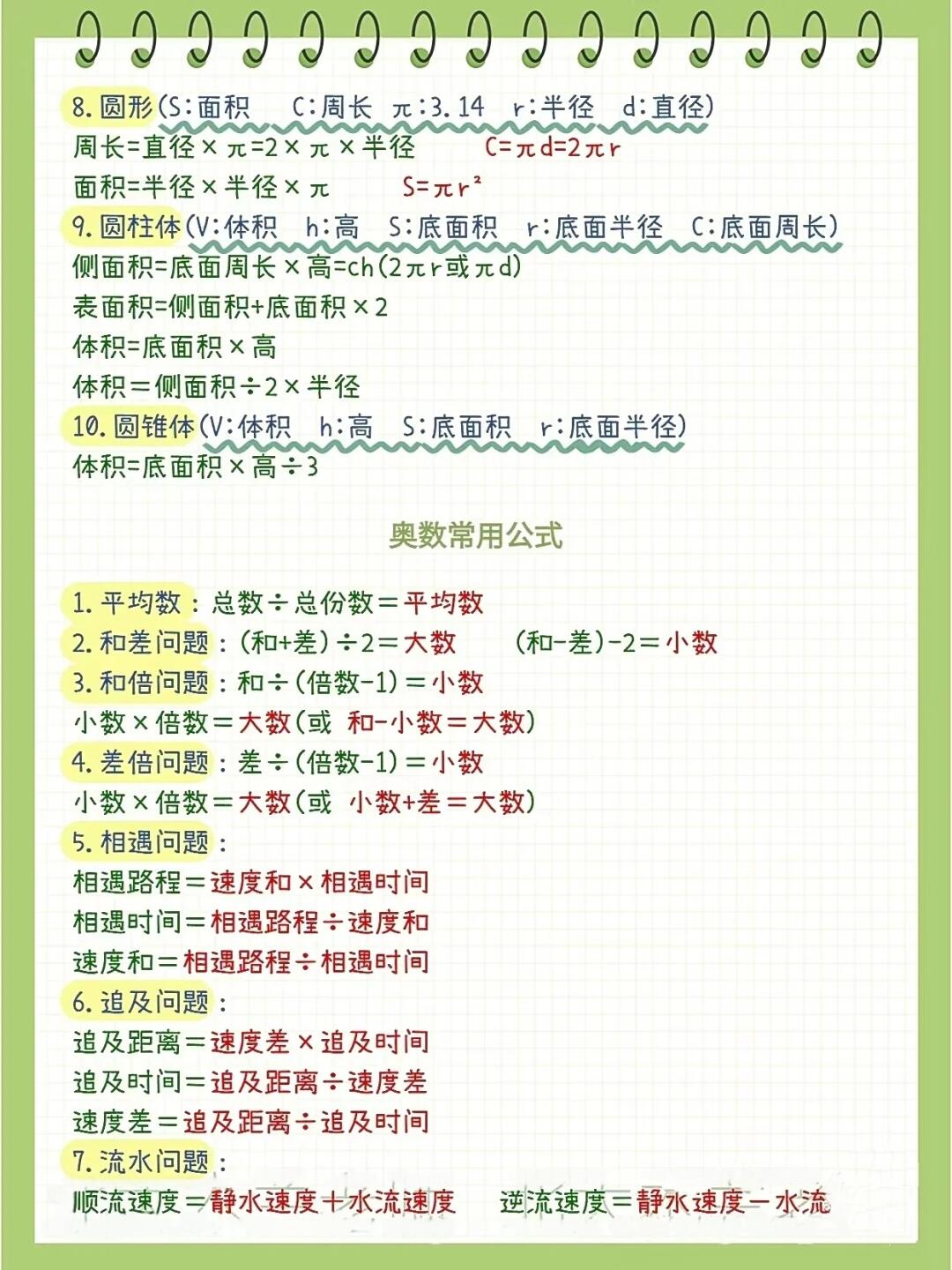 8. 圆形(S:面积　C:周长　π:3.14　r:半径　d:直径)
周长=直径×π=2×π×半径　$C=\pi d=2\pi r$
面积=半径×半径×π　$S=\pi r^2$
9. 圆柱体(V:体积　h:高　S:底面积　r:底面半径　C:底面周长)
侧面积=底面周长×高=ch(2πr或πd)
表面积=侧面积+底面积×2
体积=底面积×高
体积=侧面积÷2×半径
10. 圆锥体(V:体积　h:高　S:底面积　r:底面半径)
体积=底面积×高÷3

奥数常用公式

1. 平均数：总数÷总份数＝平均数
2. 和差问题：(和+差)÷2＝大数　(和-差)-2＝小数
3. 和倍问题：和÷(倍数-1)＝小数
小数×倍数＝大数(或 和-小数＝大数)
4. 差倍问题：差÷(倍数-1)＝小数
小数×倍数＝大数(或 小数+差＝大数)
5. 相遇问题：
相遇路程＝速度和×相遇时间
相遇时间＝相遇路程÷速度和
速度和＝相遇路程÷相遇时间
6. 追及问题：
追及距离＝速度差×追及时间
追及时间＝追及距离÷速度差
速度差＝追及距离÷追及时间
7. 流水问题：
顺流速度＝静水速度＋水流速度　逆流速度＝静水速度－水流